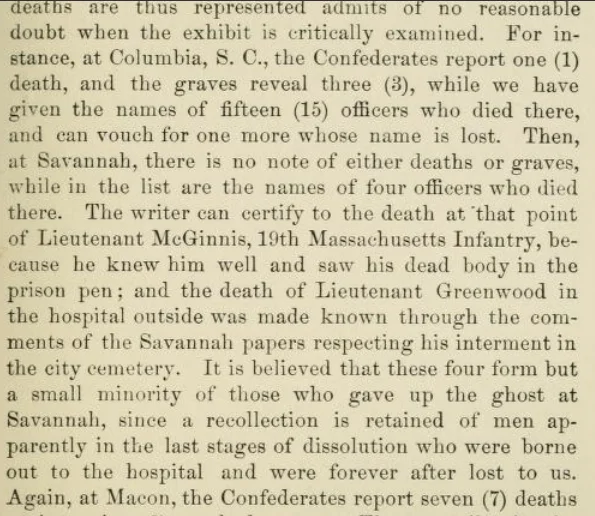 deaths are thus represented admits of no reasonable doubt when the exhibit is critically examined. For instance, at Columbia, S. C., the Confederates report one (1) death, and the graves reveal three (3), while we have given the names of fifteen (15) officers who died there, and can vouch for one more whose name is lost. Then, at Savannah, there is no note of either deaths or graves, while in the list are the names of four officers who died there. The writer can certify to the death at that point of Lieutenant McGinnis, 19th Massachusetts Infantry, because he knew him well and saw his dead body in the prison pen; and the death of Lieutenant Greenwood in the hospital outside was made known through the comments of the Savannah papers respecting his interment in the city cemetery. It is believed that these four form but a small minority of those who gave up the ghost at Savannah, since a recollection is retained of men apparently in the last stages of dissolution who were borne out to the hospital and were forever after lost to us. Again, at Macon, the Confederates report seven (7) deaths